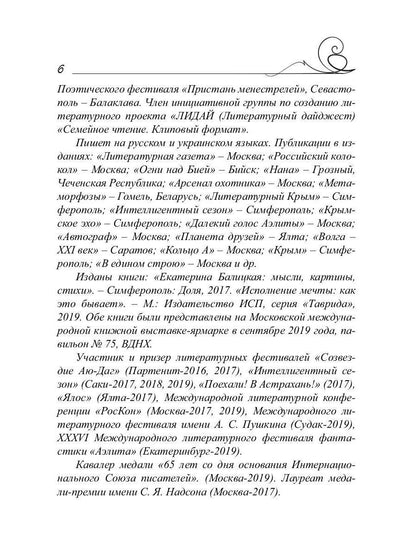 6

Поэтического фестиваля «Пристань менестрелей», Севастополь – Балаклава. Член инициативной группы по созданию литературного проекта «ЛИДАЙ (Литературный дайджест) «Семейное чтение. Клиповый формат».

Пишет на русском и украинском языках. Публикации в изданиях: «Литературная газета» – Москва; «Российский колокол» – Москва; «Огни над Бией» – Бийск; «Нана» – Грозный, Чеченская Республика; «Арсенал охотника» – Москва; «Метаморфозы» – Гомель, Беларусь; «Литературный Крым» – Симферополь; «Интеллигентный сезон» – Симферополь; «Крымское эхо» – Симферополь; «Далекий голос Аэлиты» – Москва; «Автограф» – Москва; «Планета друзей» – Ялта; «Волга – XXI век» – Саратов; «Кольцо А» – Москва; «Крым» – Симферополь; «В едином строю» – Москва и др.

Изданы книги: «Екатерина Балицкая: мысли, картины, стихи». – Симферополь: Доля, 2017. «Исполнение мечты: как это бывает». – М.: Издательство ИСП, серия «Таврида», 2019. Обе книги были представлены на Московской международной книжной выставке-ярмарке в сентябре 2019 года, павильон № 75, ВДНХ.

Участник и призер литературных фестивалей «Созвездие Аю-Даг» (Партенит-2016, 2017), «Интеллигентный сезон» (Саки-2017, 2018, 2019), «Поехали! В Астрахань!» (2017), «Ялос» (Ялта-2017), Международной литературной конференции «РосКон» (Москва-2017, 2019), Международного литературного фестиваля имени А. С. Пушкина (Судак-2019), XXXVI Международного литературного фестиваля фантастики «Аэлита» (Екатеринбург-2019).

Кавалер медали «65 лет со дня основания Интернационального Союза писателей». (Москва-2019). Лауреат медали-премии имени С. Я. Надсона (Москва-2017).